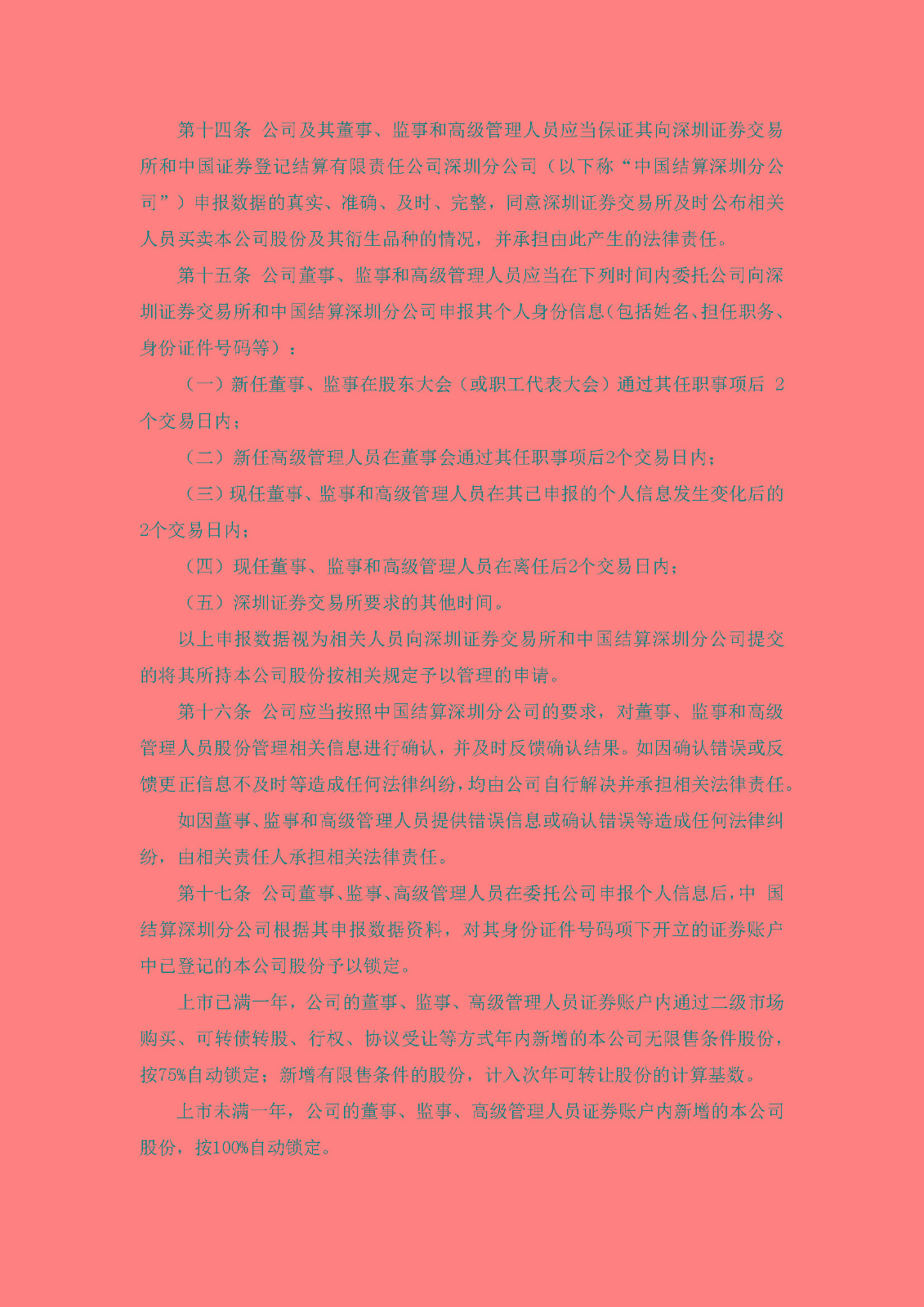 第十四条 公司及其董事、监事和高级管理人员应当保证其向深圳证券交易所和中国证券登记结算有限责任公司深圳分公司（以下称“中国结算深圳分公司”）申报数据的真实、准确、及时、完整，同意深圳证券交易所及时公布相关人员买卖本公司股份及其衍生品种的情况，并承担由此产生的法律责任。

第十五条 公司董事、监事和高级管理人员应当在下列时间内委托公司向深圳证券交易所和中国结算深圳分公司申报其个人身份信息（包括姓名、担任职务、身份证件号码等）：

（一）新任董事、监事在股东大会（或职工代表大会）通过其任职事项后 2个交易日内；

（二）新任高级管理人员在董事会通过其任职事项后2个交易日内；

（三）现任董事、监事和高级管理人员在其已申报的个人信息发生变化后的2个交易日内；

（四）现任董事、监事和高级管理人员在离任后2个交易日内；

（五）深圳证券交易所要求的其他时间。

以上申报数据视为相关人员向深圳证券交易所和中国结算深圳分公司提交的将其所持本公司股份按相关规定予以管理的申请。

第十六条 公司应当按照中国结算深圳分公司的要求，对董事、监事和高级管理人员股份管理相关信息进行确认，并及时反馈确认结果。如因确认错误或反馈更正信息不及时等造成任何法律纠纷，均由公司自行解决并承担相关法律责任。

如因董事、监事和高级管理人员提供错误信息或确认错误等造成任何法律纠纷，由相关责任人承担相关法律责任。

第十七条 公司董事、监事、高级管理人员在委托公司申报个人信息后，中 国结算深圳分公司根据其申报数据资料，对其身份证件号码项下开立的证券账户中已登记的本公司股份予以锁定。

上市已满一年，公司的董事、监事、高级管理人员证券账户内通过二级市场购买、可转债转股、行权、协议受让等方式年内新增的本公司无限售条件股份，按75%自动锁定；新增有限售条件的股份，计入次年可转让股份的计算基数。

上市未满一年，公司的董事、监事、高级管理人员证券账户内新增的本公司股份，按100%自动锁定。